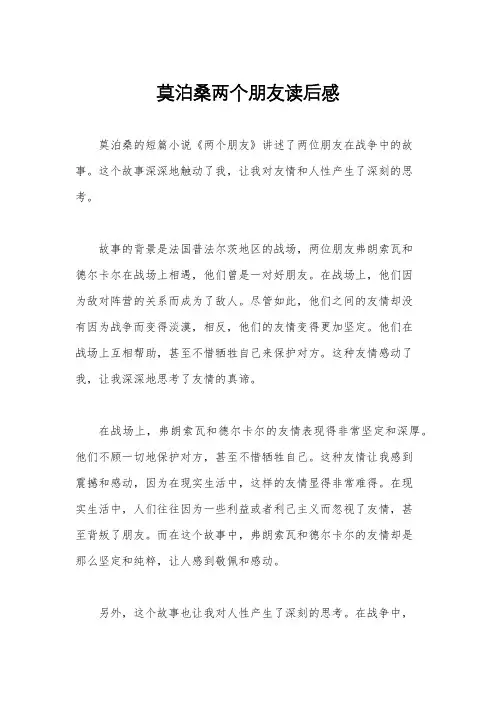 莫泊桑两个朋友读后感

莫泊桑的短篇小说《两个朋友》讲述了两位朋友在战争中的故事。这个故事深深地触动了我，让我对友情和人性产生了深刻的思考。

故事的背景是法国普法尔茨地区的战场，两位朋友弗朗索瓦和德尔卡尔在战场上相遇，他们曾是一对好朋友。在战场上，他们因为敌对阵营的关系而成为了敌人。尽管如此，他们之间的友情却没有因为战争而变得淡漠，相反，他们的友情变得更加坚定。他们在战场上互相帮助，甚至不惜牺牲自己来保护对方。这种友情感动了我，让我深深地思考了友情的真谛。

在战场上，弗朗索瓦和德尔卡尔的友情表现得非常坚定和深厚。他们不顾一切地保护对方，甚至不惜牺牲自己。这种友情让我感到震撼和感动，因为在现实生活中，这样的友情显得非常难得。在现实生活中，人们往往因为一些利益或者利己主义而忽视了友情，甚至背叛了朋友。而在这个故事中，弗朗索瓦和德尔卡尔的友情却是那么坚定和纯粹，让人感到敬佩和感动。

另外，这个故事也让我对人性产生了深刻的思考。在战争中，